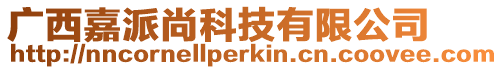 广西嘉派尚科技有限公司
http://nncornellperkin.cn.coovee.com